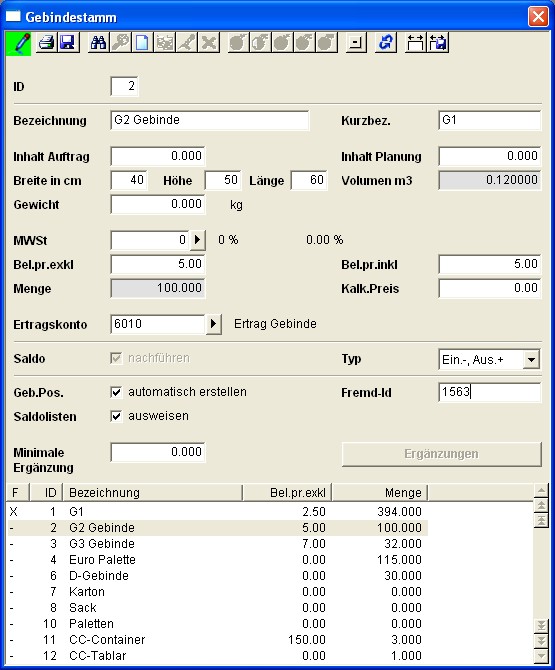 Gebindestamm

ID 2

Bezeichnung G2 Gebinde
Kurzbez. G1

Inhalt Auftrag 0.000
Inhalt Planung 0.000
Breite in cm 40 Höhe 50 Länge 60
Volumen m3 0.120000
Gewicht 0.000 kg

MWSt 0 0 % 0.00 %
Bel.pr.exkl 5.00
Bel.pr.inkl 5.00
Menge 100.000
Kalk.Preis 0.00

Ertragskonto 6010 Ertrag Gebinde

Saldo nachführen
Typ Ein.-, Aus.+

Geb.Pos. automatisch erstellen
Fremd-Id 1563
Saldolisten ausweisen

Minimale Ergänzung 0.000
Ergänzungen

| F | ID | Bezeichnung | Bel.pr.exkl | Menge |
|---|---|---|---|---|
| X | 1 | G1 | 2.50 | 394.000 |
| - | 2 | G2 Gebinde | 5.00 | 100.000 |
| - | 3 | G3 Gebinde | 7.00 | 32.000 |
| - | 4 | Euro Palette | 0.00 | 115.000 |
| - | 6 | D-Gebinde | 0.00 | 30.000 |
| - | 7 | Karton | 0.00 | 0.000 |
| - | 8 | Sack | 0.00 | 0.000 |
| - | 10 | Paletten | 0.00 | 0.000 |
| - | 11 | CC-Container | 150.00 | 3.000 |
| - | 12 | CC-Tablar | 0.00 | 1.000 |